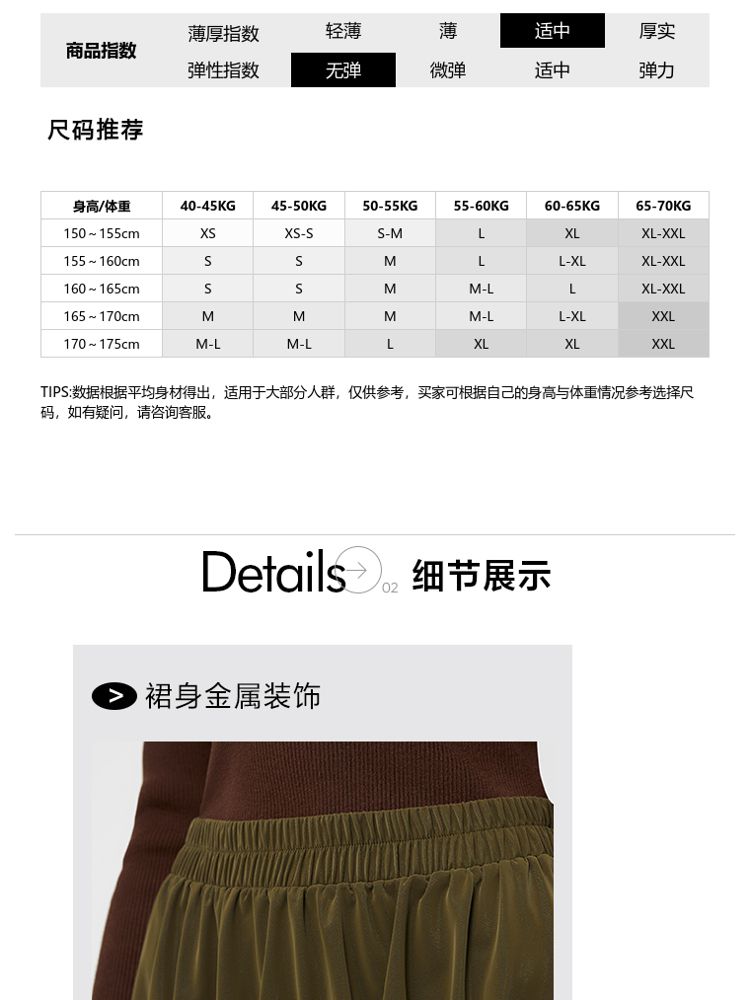 商品指数
薄厚指数 轻薄 薄 适中 厚实
弹性指数 无弹 微弹 适中 弹力

尺码推荐

| 身高/体重 | 40-45KG | 45-50KG | 50-55KG | 55-60KG | 60-65KG | 65-70KG |
|---|---|---|---|---|---|---|
| 150～155cm | XS | XS-S | S-M | L | XL | XL-XXL |
| 155～160cm | S | S | M | L | L-XL | XL-XXL |
| 160～165cm | S | S | M | M-L | L | XL-XXL |
| 165～170cm | M | M | M | M-L | L-XL | XXL |
| 170～175cm | M-L | M-L | L | XL | XL | XXL |

TIPS:数据根据平均身材得出，适用于大部分人群，仅供参考，买家可根据自己的身高与体重情况参考选择尺码，如有疑问，请咨询客服。

Details 02 细节展示

裙身金属装饰